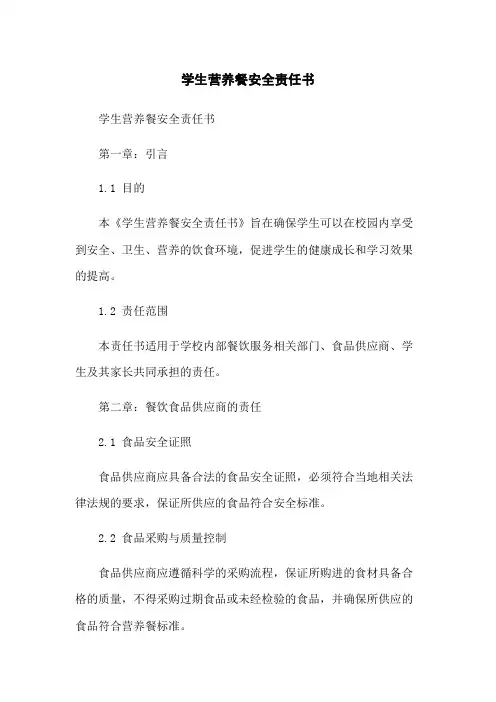 学生营养餐安全责任书

学生营养餐安全责任书

第一章：引言

1.1 目的

本《学生营养餐安全责任书》旨在确保学生可以在校园内享受到安全、卫生、营养的饮食环境，促进学生的健康成长和学习效果的提高。

1.2 责任范围

本责任书适用于学校内部餐饮服务相关部门、食品供应商、学生及其家长共同承担的责任。

第二章：餐饮食品供应商的责任

2.1 食品安全证照

食品供应商应具备合法的食品安全证照，必须符合当地相关法律法规的要求，保证所供应的食品符合安全标准。

2.2 食品采购与质量控制

食品供应商应遵循科学的采购流程，保证所购进的食材具备合格的质量，不得采购过期食品或未经检验的食品，并确保所供应的食品符合营养餐标准。